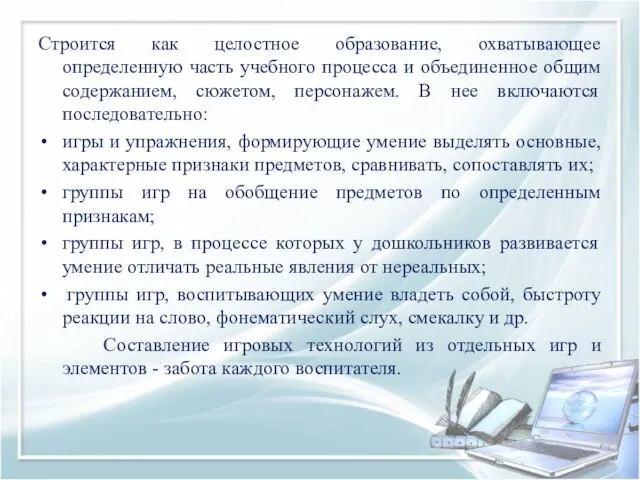 Строится как целостное образование, охватывающее определенную часть учебного процесса и объединенное общим содержанием, сюжетом, персонажем. В нее включаются последовательно:

• игры и упражнения, формирующие умение выделять основные, характерные признаки предметов, сравнивать, сопоставлять их;
• группы игр на обобщение предметов по определенным признакам;
• группы игр, в процессе которых у дошкольников развивается умение отличать реальные явления от нереальных;
• группы игр, воспитывающих умение владеть собой, быстроту реакции на слово, фонематический слух, смекалку и др.

Составление игровых технологий из отдельных игр и элементов - забота каждого воспитателя.